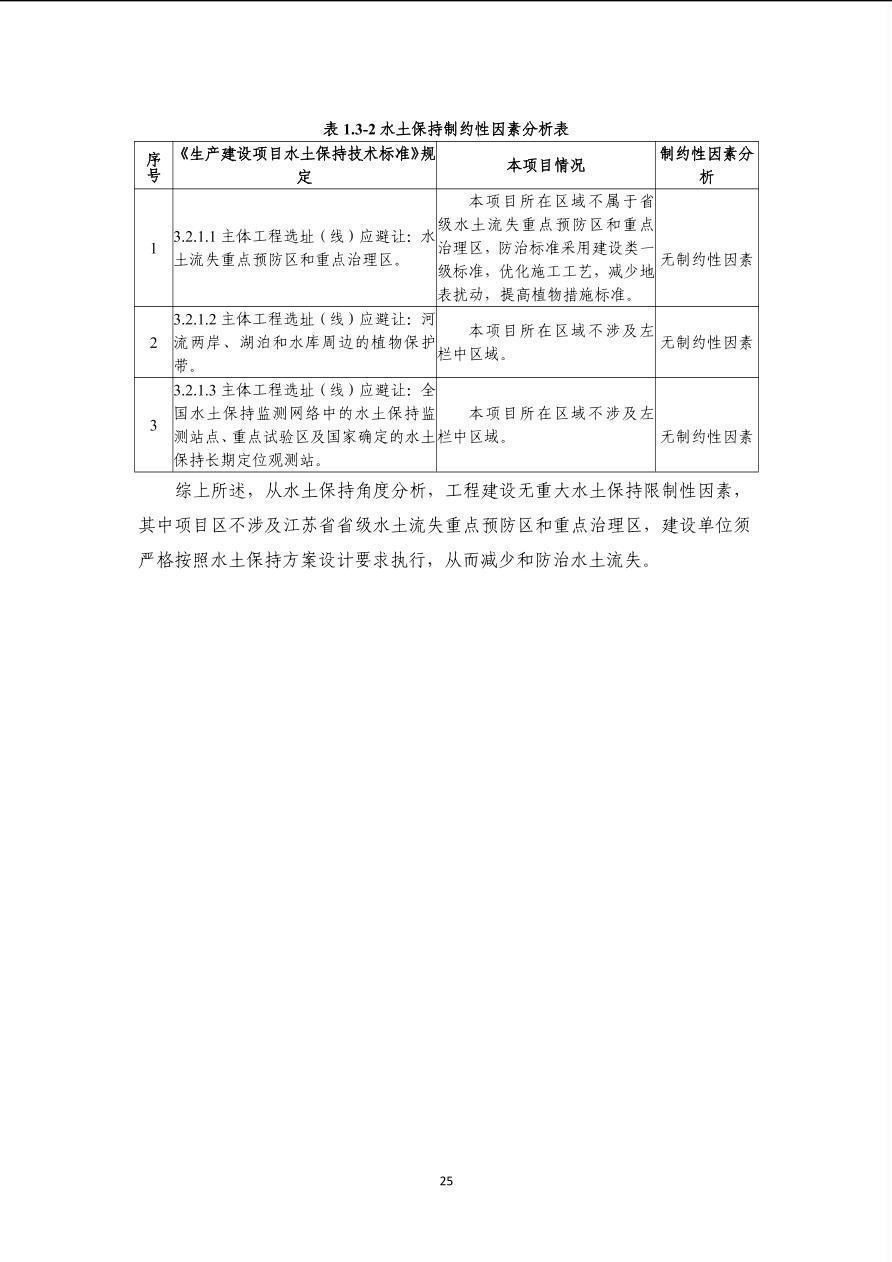 表 1.3-2 水土保持制约性因素分析表

| 序号 | 《生产建设项目水土保持技术标准》规定 | 本项目情况 | 制约性因素分析 |
|---|---|---|---|
| 1 | 3.2.1.1 主体工程选址（线）应避让：水土流失重点预防区和重点治理区。 | 本项目所在区域不属于省级水土流失重点预防区和重点治理区，防治标准采用建设类一级标准，优化施工工艺，减少地表扰动，提高植物措施标准。 | 无制约性因素 |
| 2 | 3.2.1.2 主体工程选址（线）应避让：河流两岸、湖泊和水库周边的植物保护带。 | 本项目所在区域不涉及左栏中区域。 | 无制约性因素 |
| 3 | 3.2.1.3 主体工程选址（线）应避让：全国水土保持监测网络中的水土保持监测站点、重点试验区及国家确定的水土保持长期定位观测站。 | 本项目所在区域不涉及左栏中区域。 | 无制约性因素 |

综上所述，从水土保持角度分析，工程建设无重大水土保持限制性因素，其中项目区不涉及江苏省省级水土流失重点预防区和重点治理区，建设单位须严格按照水土保持方案设计要求执行，从而减少和防治水土流失。

25